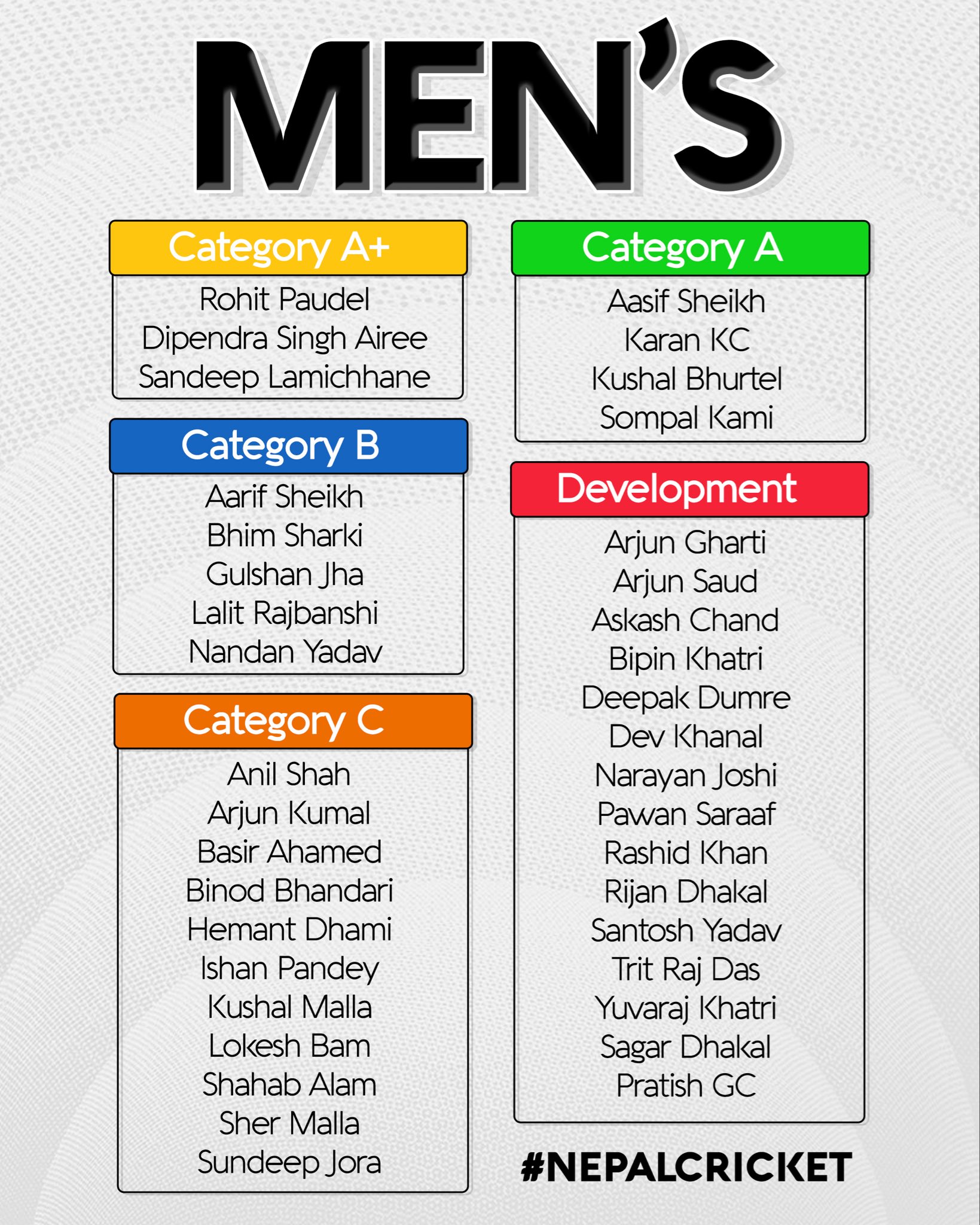 MEN'S

Category A+
Rohit Paudel
Dipendra Singh Airee
Sandeep Lamichhane

Category B
Aarif Sheikh
Bhim Sharki
Gulshan Jha
Lalit Rajbanshi
Nandan Yadav

Category C
Anil Shah
Arjun Kumal
Basir Ahamed
Binod Bhandari
Hemant Dhami
Ishan Pandey
Kushal Malla
Lokesh Bam
Shahab Alam
Sher Malla
Sundeep Jora

Category A
Aasif Sheikh
Karan KC
Kushal Bhurtel
Sompal Kami

Development
Arjun Gharti
Arjun Saud
Askash Chand
Bipin Khatri
Deepak Dumre
Dev Khanal
Narayan Joshi
Pawan Saraaf
Rashid Khan
Rijan Dhakal
Santosh Yadav
Trit Raj Das
Yuvaraj Khatri
Sagar Dhakal
Pratish GC

#NEPALCRICKET